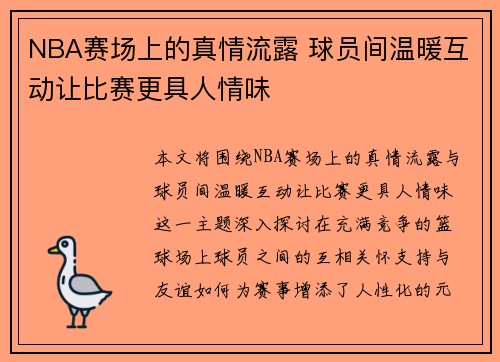 NBA赛场上的真情流露 球员间温暖互动让比赛更具人情味

本文将围绕NBA赛场上的真情流露与球员间温暖互动让比赛更具人情味这一主题深入探讨在充满竞争的篮球场上球员之间的互相关怀支持与友谊如何为赛事增添了人性化的元